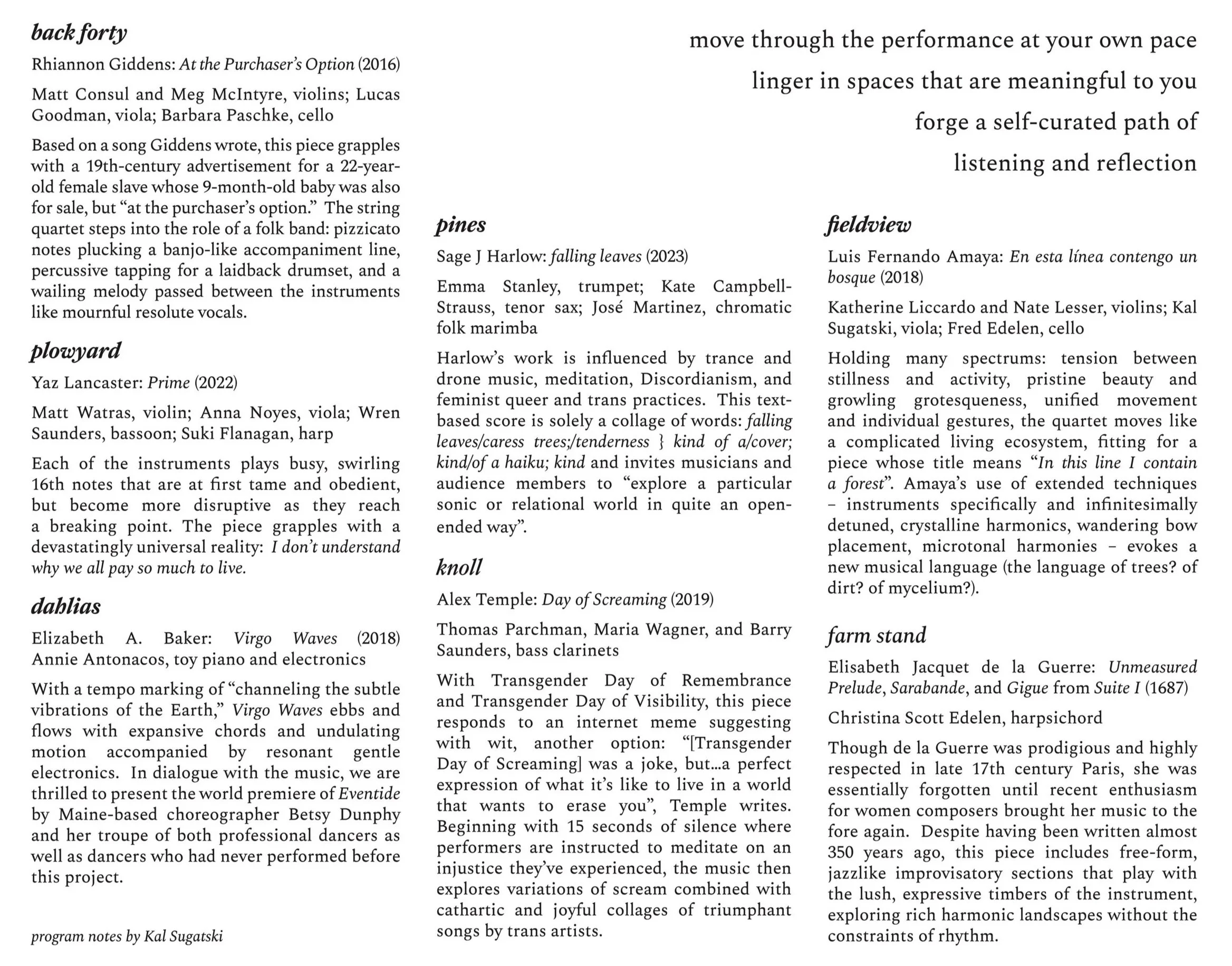 back forty

Rhiannon Giddens: At the Purchaser's Option (2016)

Matt Consul and Meg McIntyre, violins; Lucas Goodman, viola; Barbara Paschke, cello

Based on a song Giddens wrote, this piece grapples with a 19th-century advertisement for a 22-year-old female slave whose 9-month-old baby was also for sale, but "at the purchaser's option." The string quartet steps into the role of a folk band: pizzicato notes plucking a banjo-like accompaniment line, percussive tapping for a laidback drumset, and a wailing melody passed between the instruments like mournful resolute vocals.

plowyard

Yaz Lancaster: Prime (2022)

Matt Watras, violin; Anna Noyes, viola; Wren Saunders, bassoon; Suki Flanagan, harp

Each of the instruments plays busy, swirling 16th notes that are at first tame and obedient, but become more disruptive as they reach a breaking point. The piece grapples with a devastatingly universal reality: I don't understand why we all pay so much to live.

dahlias

Elizabeth A. Baker: Virgo Waves (2018)
Annie Antonacos, toy piano and electronics

With a tempo marking of "channeling the subtle vibrations of the Earth," Virgo Waves ebbs and flows with expansive chords and undulating motion accompanied by resonant gentle electronics. In dialogue with the music, we are thrilled to present the world premiere of Eventide by Maine-based choreographer Betsy Dunphy and her troupe of both professional dancers as well as dancers who had never performed before this project.

program notes by Kal Sugatski

move through the performance at your own pace

linger in spaces that are meaningful to you

forge a self-curated path of

listening and reflection

pines

Sage J Harlow: falling leaves (2023)

Emma Stanley, trumpet; Kate Campbell-Strauss, tenor sax; José Martinez, chromatic folk marimba

Harlow's work is influenced by trance and drone music, meditation, Discordianism, and feminist queer and trans practices. This text-based score is solely a collage of words: falling leaves/caress trees;/tenderness } kind of a/cover; kind/of a haiku; kind and invites musicians and audience members to "explore a particular sonic or relational world in quite an open-ended way".

knoll

Alex Temple: Day of Screaming (2019)

Thomas Parchman, Maria Wagner, and Barry Saunders, bass clarinets

With Transgender Day of Remembrance and Transgender Day of Visibility, this piece responds to an internet meme suggesting with wit, another option: "[Transgender Day of Screaming] was a joke, but…a perfect expression of what it's like to live in a world that wants to erase you", Temple writes. Beginning with 15 seconds of silence where performers are instructed to meditate on an injustice they've experienced, the music then explores variations of scream combined with cathartic and joyful collages of triumphant songs by trans artists.

fieldview

Luis Fernando Amaya: En esta línea contengo un bosque (2018)

Katherine Liccardo and Nate Lesser, violins; Kal Sugatski, viola; Fred Edelen, cello

Holding many spectrums: tension between stillness and activity, pristine beauty and growling grotesqueness, unified movement and individual gestures, the quartet moves like a complicated living ecosystem, fitting for a piece whose title means "In this line I contain a forest". Amaya's use of extended techniques – instruments specifically and infinitesimally detuned, crystalline harmonics, wandering bow placement, microtonal harmonies – evokes a new musical language (the language of trees? of dirt? of mycelium?).

farm stand

Elisabeth Jacquet de la Guerre: Unmeasured Prelude, Sarabande, and Gigue from Suite I (1687)

Christina Scott Edelen, harpsichord

Though de la Guerre was prodigious and highly respected in late 17th century Paris, she was essentially forgotten until recent enthusiasm for women composers brought her music to the fore again. Despite having been written almost 350 years ago, this piece includes free-form, jazzlike improvisatory sections that play with the lush, expressive timbers of the instrument, exploring rich harmonic landscapes without the constraints of rhythm.